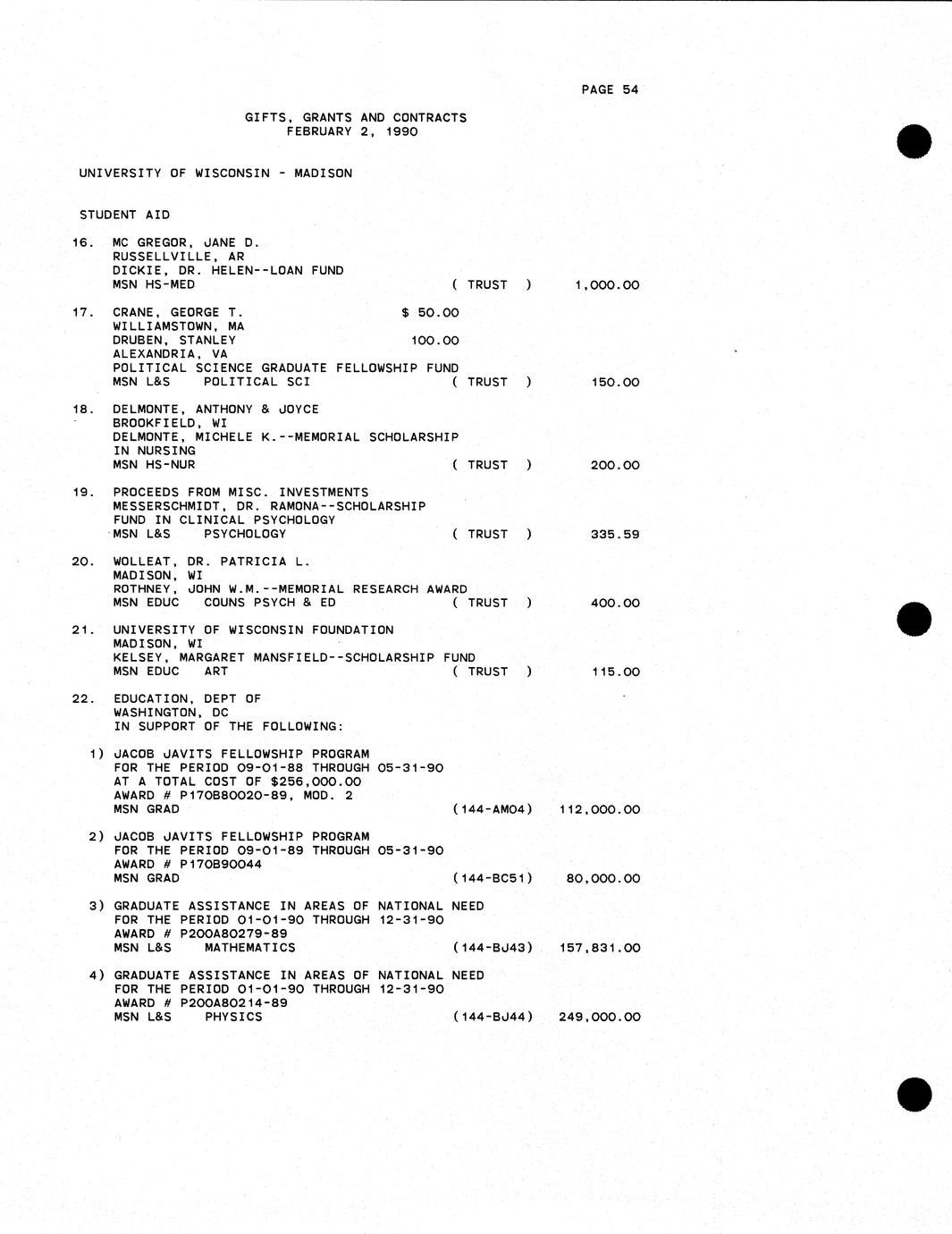 PAGE 54

GIFTS, GRANTS AND CONTRACTS
FEBRUARY 2, 1990

UNIVERSITY OF WISCONSIN - MADISON

STUDENT AID

16. MC GREGOR, JANE D.
RUSSELLVILLE, AR
DICKIE, DR. HELEN--LOAN FUND
MSN HS-MED ( TRUST ) 1,000.00

17. CRANE, GEORGE T. $ 50.00
WILLIAMSTOWN, MA
DRUBEN, STANLEY 100.00
ALEXANDRIA, VA
POLITICAL SCIENCE GRADUATE FELLOWSHIP FUND
MSN L&S POLITICAL SCI ( TRUST ) 150.00

18. DELMONTE, ANTHONY & JOYCE
BROOKFIELD, WI
DELMONTE, MICHELE K.--MEMORIAL SCHOLARSHIP IN NURSING
MSN HS-NUR ( TRUST ) 200.00

19. PROCEEDS FROM MISC. INVESTMENTS
MESSERSCHMIDT, DR. RAMONA--SCHOLARSHIP FUND IN CLINICAL PSYCHOLOGY
MSN L&S PSYCHOLOGY ( TRUST ) 335.59

20. WOLLEAT, DR. PATRICIA L.
MADISON, WI
ROTHNEY, JOHN W.M.--MEMORIAL RESEARCH AWARD
MSN EDUC COUNS PSYCH & ED ( TRUST ) 400.00

21. UNIVERSITY OF WISCONSIN FOUNDATION
MADISON, WI
KELSEY, MARGARET MANSFIELD--SCHOLARSHIP FUND
MSN EDUC ART ( TRUST ) 115.00

22. EDUCATION, DEPT OF
WASHINGTON, DC
IN SUPPORT OF THE FOLLOWING:

1) JACOB JAVITS FELLOWSHIP PROGRAM
FOR THE PERIOD 09-01-88 THROUGH 05-31-90
AT A TOTAL COST OF $256,000.00
AWARD # P170B80020-89, MOD. 2
MSN GRAD (144-AM04) 112,000.00

2) JACOB JAVITS FELLOWSHIP PROGRAM
FOR THE PERIOD 09-01-89 THROUGH 05-31-90
AWARD # P170B90044
MSN GRAD (144-BC51) 80,000.00

3) GRADUATE ASSISTANCE IN AREAS OF NATIONAL NEED
FOR THE PERIOD 01-01-90 THROUGH 12-31-90
AWARD # P200A80279-89
MSN L&S MATHEMATICS (144-BJ43) 157,831.00

4) GRADUATE ASSISTANCE IN AREAS OF NATIONAL NEED
FOR THE PERIOD 01-01-90 THROUGH 12-31-90
AWARD # P200A80214-89
MSN L&S PHYSICS (144-BJ44) 249,000.00